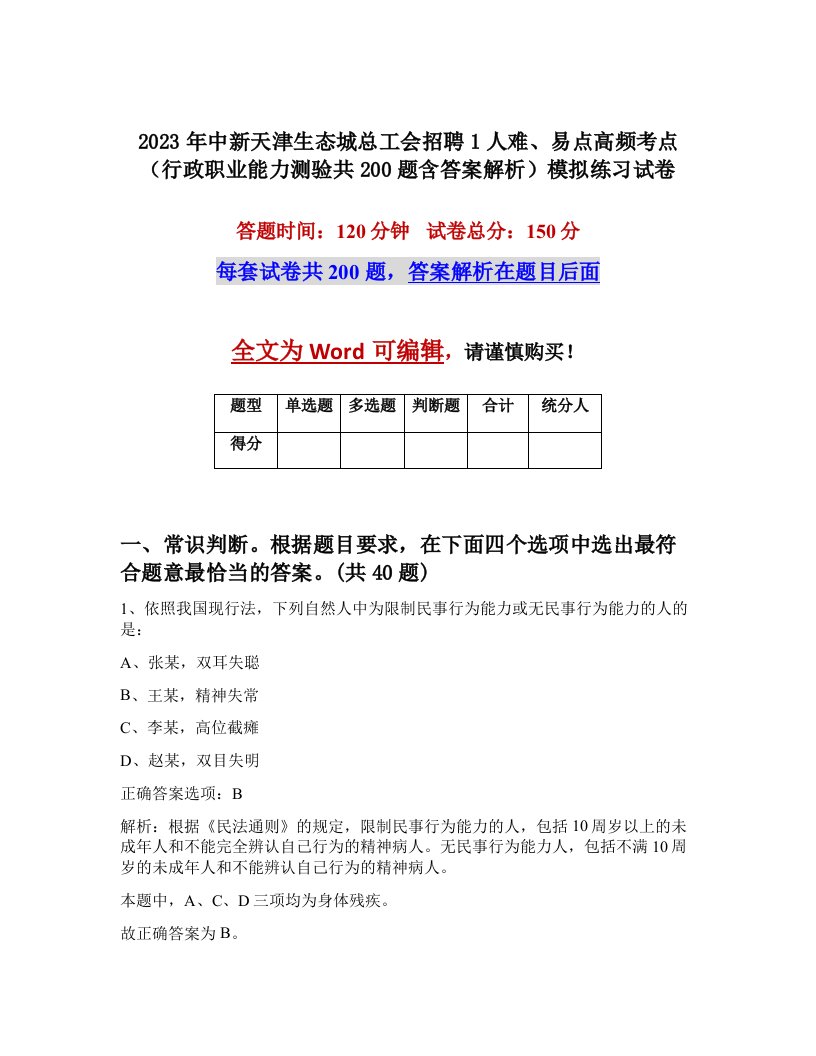 2023年中新天津生态城总工会招聘1人难、易点高频考点（行政职业能力测验共200题含答案解析）模拟练习试卷

答题时间：120分钟　试卷总分：150分

每套试卷共200题，答案解析在题目后面

全文为Word可编辑，请谨慎购买！

| 题型 | 单选题 | 多选题 | 判断题 | 合计 | 统分人 |
|---|---|---|---|---|---|
| 得分 | | | | | |

一、常识判断。根据题目要求，在下面四个选项中选出最符合题意最恰当的答案。(共40题)

1、依照我国现行法，下列自然人中为限制民事行为能力或无民事行为能力的人的是：

A、张某，双耳失聪

B、王某，精神失常

C、李某，高位截瘫

D、赵某，双目失明

正确答案选项：B

解析：根据《民法通则》的规定，限制民事行为能力的人，包括10周岁以上的未成年人和不能完全辨认自己行为的精神病人。无民事行为能力人，包括不满10周岁的未成年人和不能辨认自己行为的精神病人。

本题中，A、C、D三项均为身体残疾。

故正确答案为B。